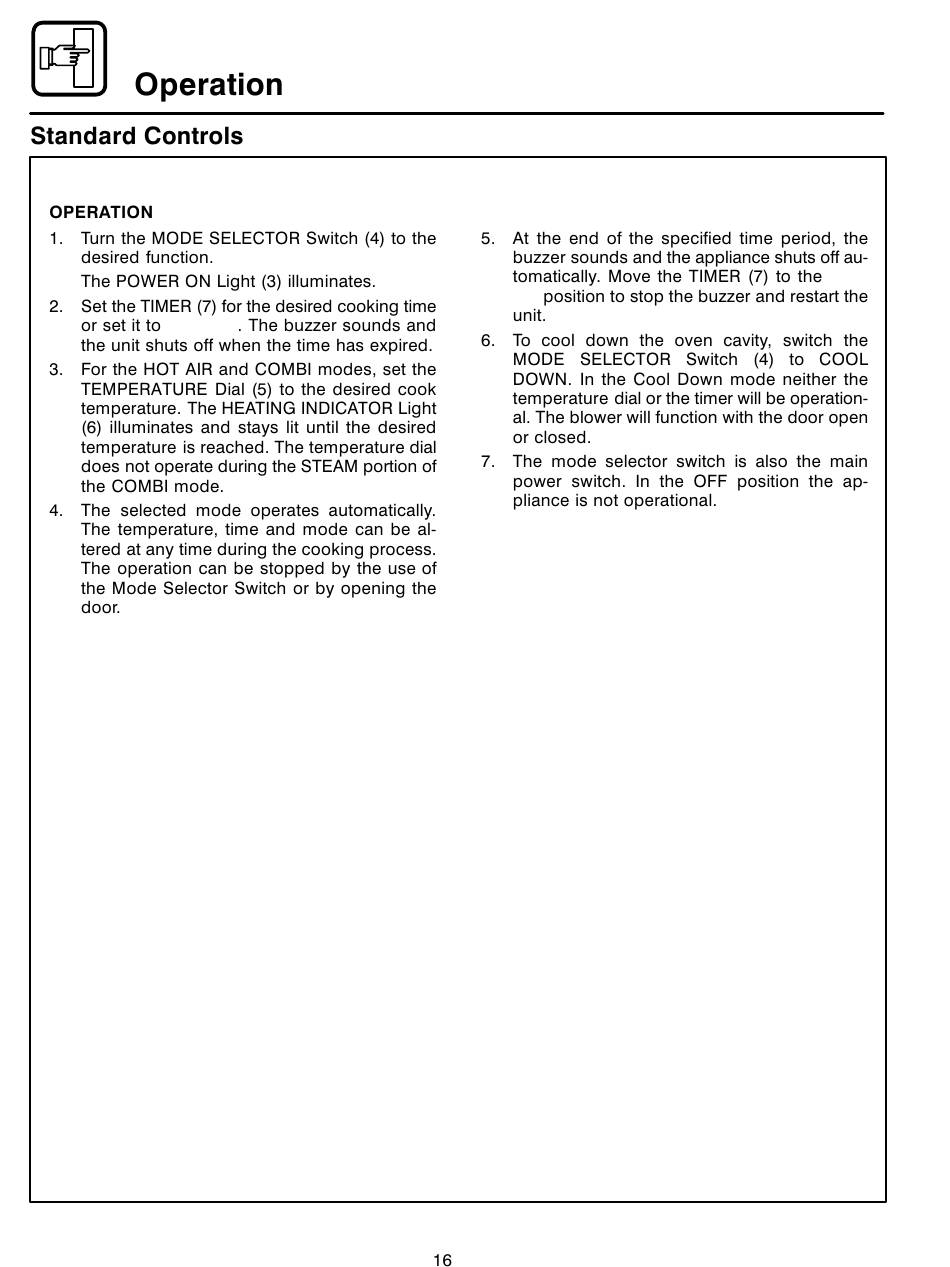 Operation

Standard Controls

OPERATION

1. Turn the MODE SELECTOR Switch (4) to the desired function.

The POWER ON Light (3) illuminates.

2. Set the TIMER (7) for the desired cooking time or set it to . The buzzer sounds and the unit shuts off when the time has expired.

3. For the HOT AIR and COMBI modes, set the TEMPERATURE Dial (5) to the desired cook temperature. The HEATING INDICATOR Light (6) illuminates and stays lit until the desired temperature is reached. The temperature dial does not operate during the STEAM portion of the COMBI mode.

4. The selected mode operates automatically. The temperature, time and mode can be altered at any time during the cooking process. The operation can be stopped by the use of the Mode Selector Switch or by opening the door.

5. At the end of the specified time period, the buzzer sounds and the appliance shuts off automatically. Move the TIMER (7) to the position to stop the buzzer and restart the unit.

6. To cool down the oven cavity, switch the MODE SELECTOR Switch (4) to COOL DOWN. In the Cool Down mode neither the temperature dial or the timer will be operational. The blower will function with the door open or closed.

7. The mode selector switch is also the main power switch. In the OFF position the appliance is not operational.

16